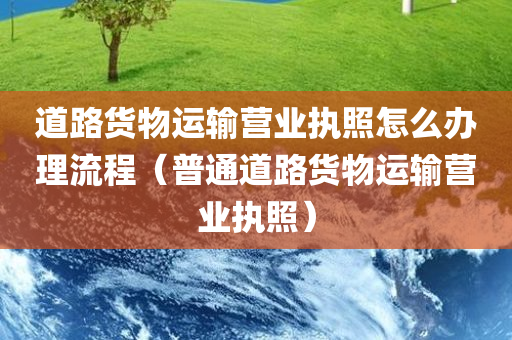 道路货物运输营业执照怎么办理流程（普通道路货物运输营业执照）